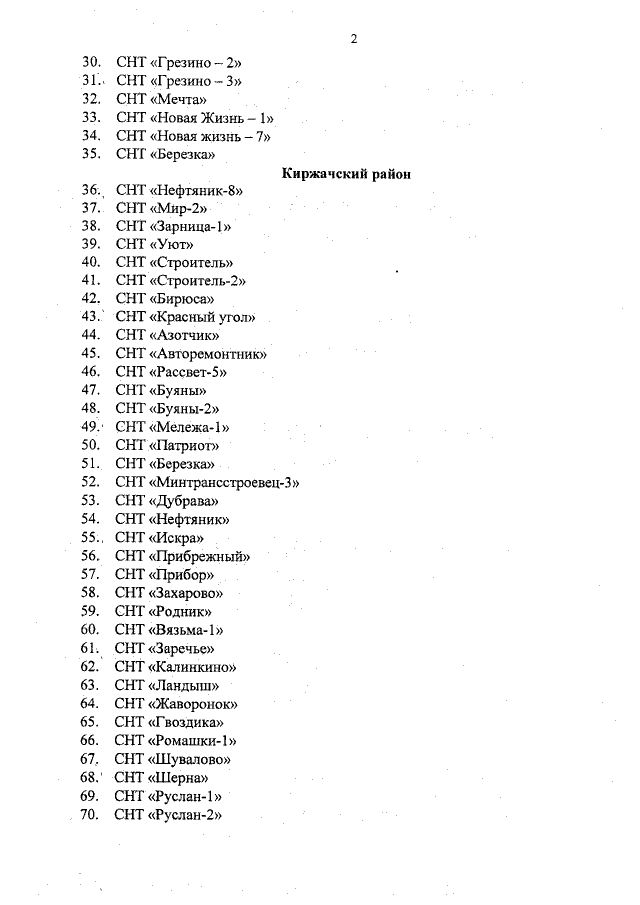 2

30. СНТ «Грезино – 2»
31. СНТ «Грезино – 3»
32. СНТ «Мечта»
33. СНТ «Новая Жизнь – 1»
34. СНТ «Новая жизнь – 7»
35. СНТ «Березка»

Киржачский район

36. СНТ «Нефтяник-8»
37. СНТ «Мир-2»
38. СНТ «Зарница-1»
39. СНТ «Уют»
40. СНТ «Строитель»
41. СНТ «Строитель-2»
42. СНТ «Бирюса»
43. СНТ «Красный угол»
44. СНТ «Азотчик»
45. СНТ «Авторемонтник»
46. СНТ «Рассвет-5»
47. СНТ «Буяны»
48. СНТ «Буяны-2»
49. СНТ «Мележа-1»
50. СНТ «Патриот»
51. СНТ «Березка»
52. СНТ «Минтрансстроевец-3»
53. СНТ «Дубрава»
54. СНТ «Нефтяник»
55. СНТ «Искра»
56. СНТ «Прибрежный»
57. СНТ «Прибор»
58. СНТ «Захарово»
59. СНТ «Родник»
60. СНТ «Вязьма-1»
61. СНТ «Заречье»
62. СНТ «Калинкино»
63. СНТ «Ландыш»
64. СНТ «Жаворонок»
65. СНТ «Гвоздика»
66. СНТ «Ромашки-1»
67. СНТ «Шувалово»
68. СНТ «Шерна»
69. СНТ «Руслан-1»
70. СНТ «Руслан-2»